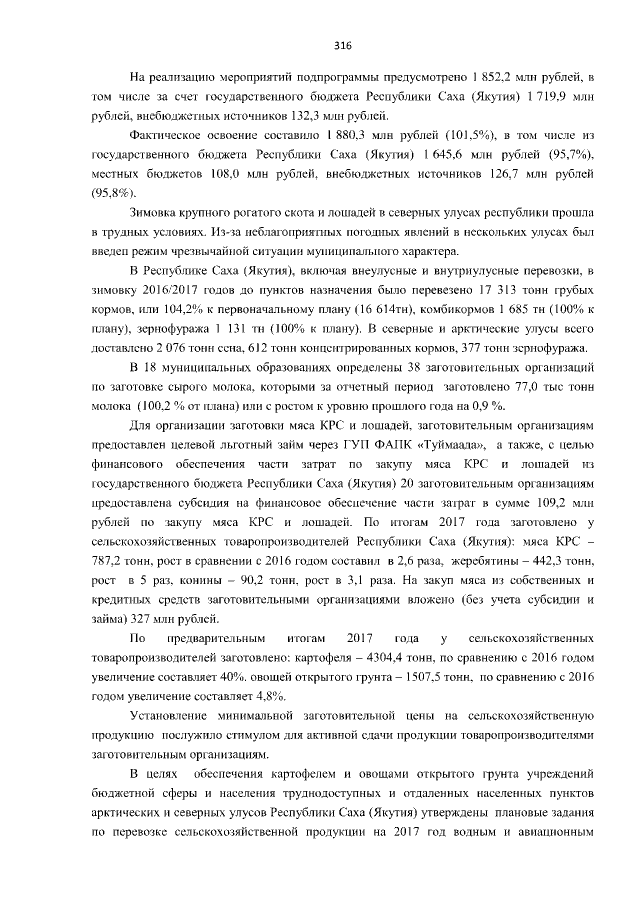 316

На реализацию мероприятий подпрограммы предусмотрено 1 852,2 млн рублей, в том числе за счет государственного бюджета Республики Саха (Якутия) 1 719,9 млн рублей, внебюджетных источников 132,3 млн рублей.

Фактическое освоение составило 1 880,3 млн рублей (101,5%), в том числе из государственного бюджета Республики Саха (Якутия) 1 645,6 млн рублей (95,7%), местных бюджетов 108,0 млн рублей, внебюджетных источников 126,7 млн рублей (95,8%).

Зимовка крупного рогатого скота и лошадей в северных улусах республики прошла в трудных условиях. Из-за неблагоприятных погодных явлений в нескольких улусах был введен режим чрезвычайной ситуации муниципального характера.

В Республике Саха (Якутия), включая внеулусные и внутриулусные перевозки, в зимовку 2016/2017 годов до пунктов назначения было перевезено 17 313 тонн грубых кормов, или 104,2% к первоначальному плану (16 614тн), комбикормов 1 685 тн (100% к плану), зернофуража 1 131 тн (100% к плану). В северные и арктические улусы всего доставлено 2 076 тонн сена, 612 тонн концентрированных кормов, 377 тонн зернофуража.

В 18 муниципальных образованиях определены 38 заготовительных организаций по заготовке сырого молока, которыми за отчетный период заготовлено 77,0 тыс тонн молока (100,2 % от плана) или с ростом к уровню прошлого года на 0,9 %.

Для организации заготовки мяса КРС и лошадей, заготовительным организациям предоставлен целевой льготный займ через ГУП ФАПК «Туймаада», а также, с целью финансового обеспечения части затрат по закупу мяса КРС и лошадей из государственного бюджета Республики Саха (Якутия) 20 заготовительным организациям предоставлена субсидия на финансовое обеспечение части затрат в сумме 109,2 млн рублей по закупу мяса КРС и лошадей. По итогам 2017 года заготовлено у сельскохозяйственных товаропроизводителей Республики Саха (Якутия): мяса КРС – 787,2 тонн, рост в сравнении с 2016 годом составил в 2,6 раза, жеребятины – 442,3 тонн, рост в 5 раз, конины – 90,2 тонн, рост в 3,1 раза. На закуп мяса из собственных и кредитных средств заготовительными организациями вложено (без учета субсидии и займа) 327 млн рублей.

По предварительным итогам 2017 года у сельскохозяйственных товаропроизводителей заготовлено: картофеля – 4304,4 тонн, по сравнению с 2016 годом увеличение составляет 40%. овощей открытого грунта – 1507,5 тонн, по сравнению с 2016 годом увеличение составляет 4,8%.

Установление минимальной заготовительной цены на сельскохозяйственную продукцию послужило стимулом для активной сдачи продукции товаропроизводителями заготовительным организациям.

В целях обеспечения картофелем и овощами открытого грунта учреждений бюджетной сферы и населения труднодоступных и отдаленных населенных пунктов арктических и северных улусов Республики Саха (Якутия) утверждены плановые задания по перевозке сельскохозяйственной продукции на 2017 год водным и авиационным